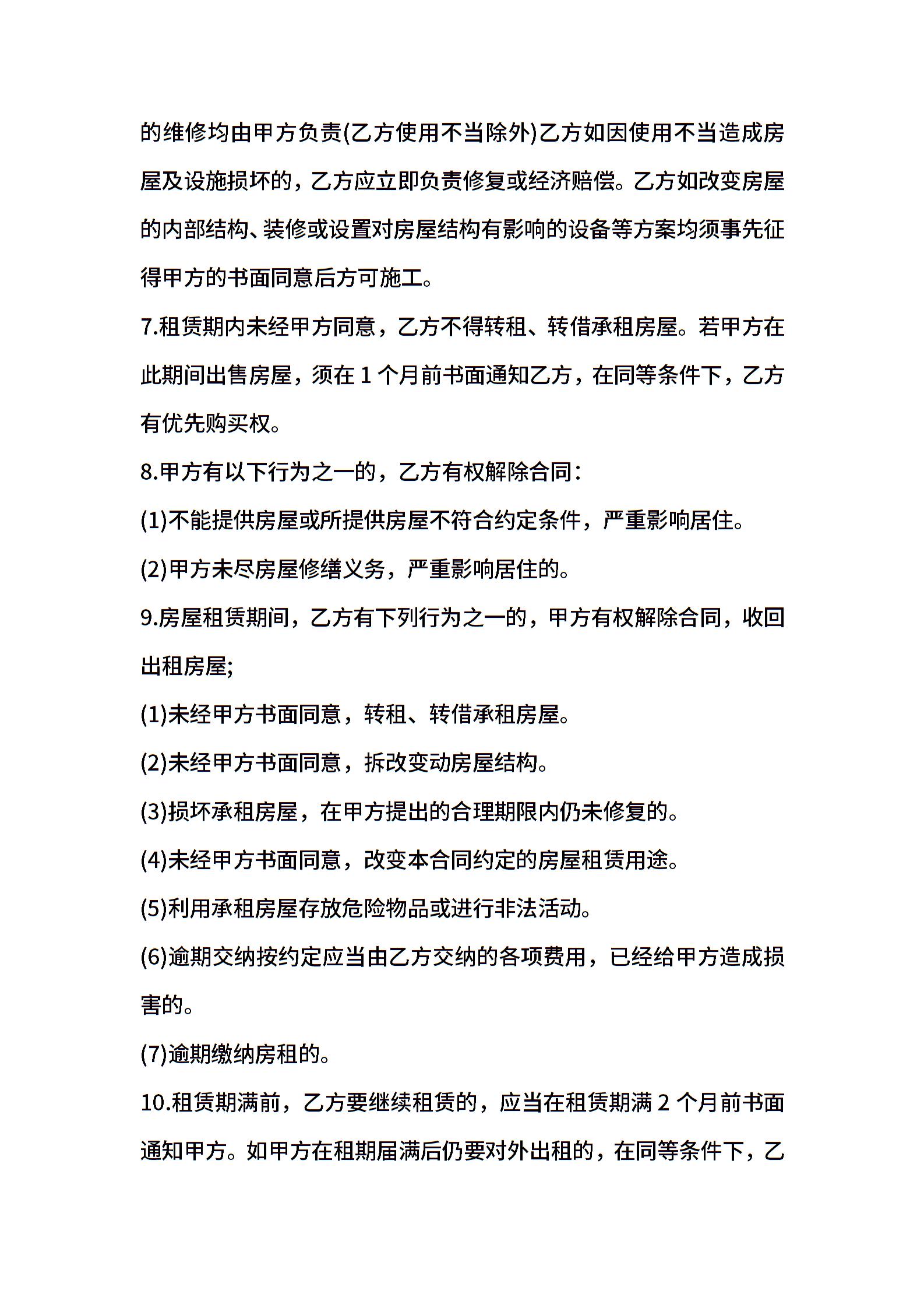 的维修均由甲方负责(乙方使用不当除外)乙方如因使用不当造成房屋及设施损坏的，乙方应立即负责修复或经济赔偿。乙方如改变房屋的内部结构、装修或设置对房屋结构有影响的设备等方案均须事先征得甲方的书面同意后方可施工。

7.租赁期内未经甲方同意，乙方不得转租、转借承租房屋。若甲方在此期间出售房屋，须在 1 个月前书面通知乙方，在同等条件下，乙方有优先购买权。

8.甲方有以下行为之一的，乙方有权解除合同：

(1)不能提供房屋或所提供房屋不符合约定条件，严重影响居住。

(2)甲方未尽房屋修缮义务，严重影响居住的。

9.房屋租赁期间，乙方有下列行为之一的，甲方有权解除合同，收回出租房屋;

(1)未经甲方书面同意，转租、转借承租房屋。

(2)未经甲方书面同意，拆改变动房屋结构。

(3)损坏承租房屋，在甲方提出的合理期限内仍未修复的。

(4)未经甲方书面同意，改变本合同约定的房屋租赁用途。

(5)利用承租房屋存放危险物品或进行非法活动。

(6)逾期交纳按约定应当由乙方交纳的各项费用，已经给甲方造成损害的。

(7)逾期缴纳房租的。

10.租赁期满前，乙方要继续租赁的，应当在租赁期满 2 个月前书面通知甲方。如甲方在租期届满后仍要对外出租的，在同等条件下，乙